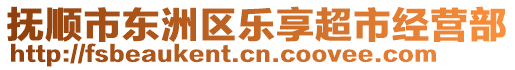 抚顺市东洲区乐享超市经营部
http://fsbeaukent.cn.coovee.com